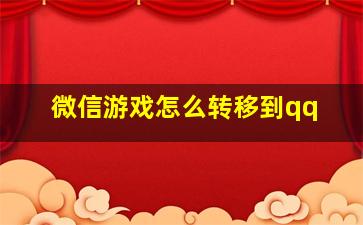 微信游戏怎么转移到qq